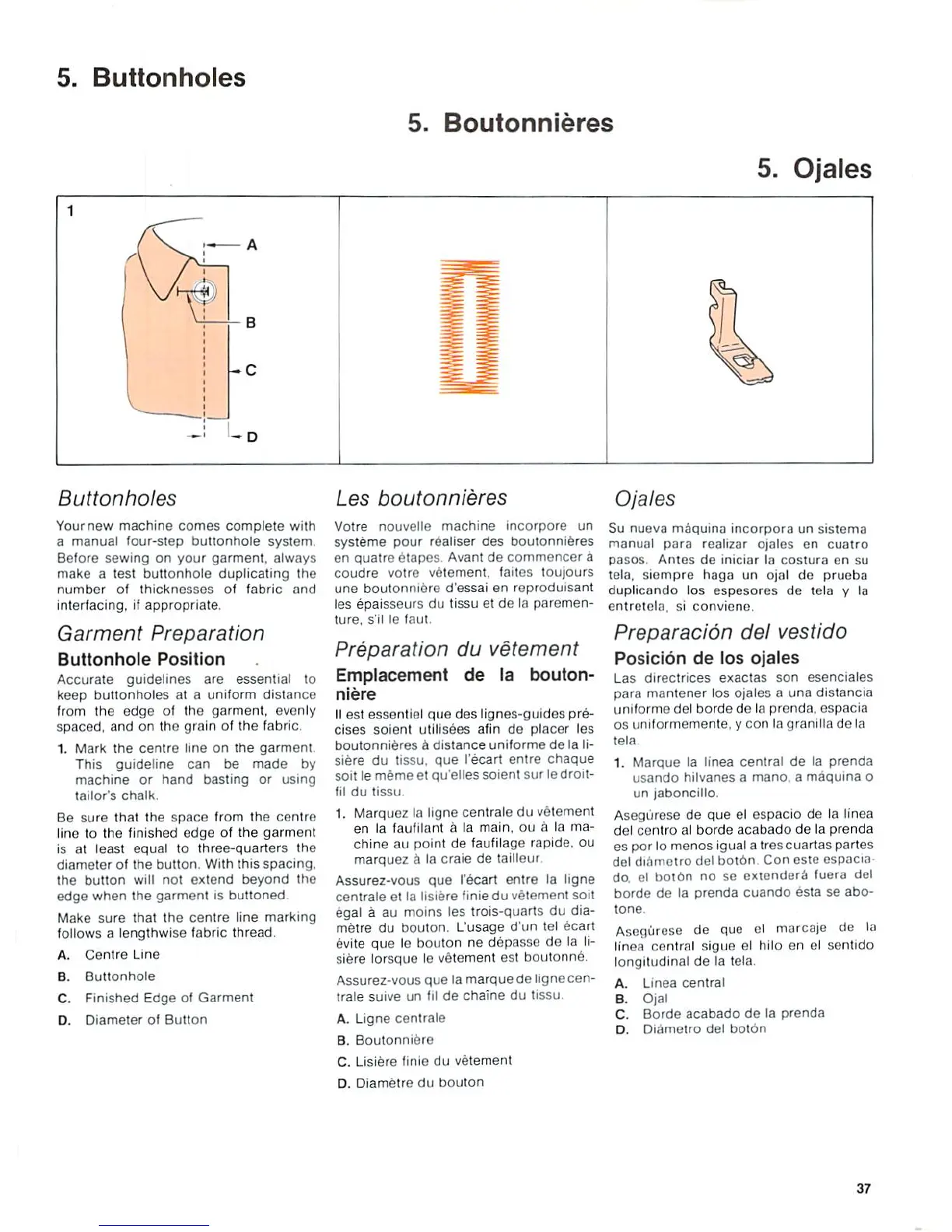 5. Buttonholes

5. Boutonnières

5. Ojales

1

A

B

C

D

Buttonholes

Your new machine comes complete with a manual four-step buttonhole system. Before sewing on your garment, always make a test buttonhole duplicating the number of thicknesses of fabric and interfacing, if appropriate.

Garment Preparation

Buttonhole Position

Accurate guidelines are essential to keep buttonholes at a uniform distance from the edge of the garment, evenly spaced, and on the grain of the fabric.

1. Mark the centre line on the garment. This guideline can be made by machine or hand basting or using tailor's chalk.

Be sure that the space from the centre line to the finished edge of the garment is at least equal to three-quarters the diameter of the button. With this spacing, the button will not extend beyond the edge when the garment is buttoned.

Make sure that the centre line marking follows a lengthwise fabric thread.

A. Centre Line
B. Buttonhole
C. Finished Edge of Garment
D. Diameter of Button

Les boutonnières

Votre nouvelle machine incorpore un système pour réaliser des boutonnières en quatre étapes. Avant de commencer à coudre votre vêtement, faites toujours une boutonnière d'essai en reproduisant les épaisseurs du tissu et de la parementure, s'il le faut.

Préparation du vêtement

Emplacement de la boutonnière

Il est essentiel que des lignes-guides précises soient utilisées afin de placer les boutonnières à distance uniforme de la lisière du tissu, que l'écart entre chaque soit le même et qu'elles soient sur le droit-fil du tissu.

1. Marquez la ligne centrale du vêtement en la faufilant à la main, ou à la machine au point de faufilage rapide, ou marquez à la craie de tailleur.

Assurez-vous que l'écart entre la ligne centrale et la lisière finie du vêtement soit égal à au moins les trois-quarts du diamètre du bouton. L'usage d'un tel écart évite que le bouton ne dépasse de la lisière lorsque le vêtement est boutonné.

Assurez-vous que la marque de ligne centrale suive un fil de chaîne du tissu.

A. Ligne centrale
B. Boutonnière
C. Lisière finie du vêtement
D. Diamètre du bouton

Ojales

Su nueva máquina incorpora un sistema manual para realizar ojales en cuatro pasos. Antes de iniciar la costura en su tela, siempre haga un ojal de prueba duplicando los espesores de tela y la entretela, si conviene.

Preparación del vestido

Posición de los ojales

Las directrices exactas son esenciales para mantener los ojales a una distancia uniforme del borde de la prenda, espacia os uniformemente, y con la granilla de la tela.

1. Marque la línea central de la prenda usando hilvanes a mano, a máquina o un jaboncillo.

Asegúrese de que el espacio de la línea del centro al borde acabado de la prenda es por lo menos igual a tres cuartas partes del diámetro del botón. Con este espaciado, el botón no se extenderá fuera del borde de la prenda cuando ésta se abotone.

Asegúrese de que el marcaje de la línea central sigue el hilo en el sentido longitudinal de la tela.

A. Línea central
B. Ojal
C. Borde acabado de la prenda
D. Diámetro del botón

37